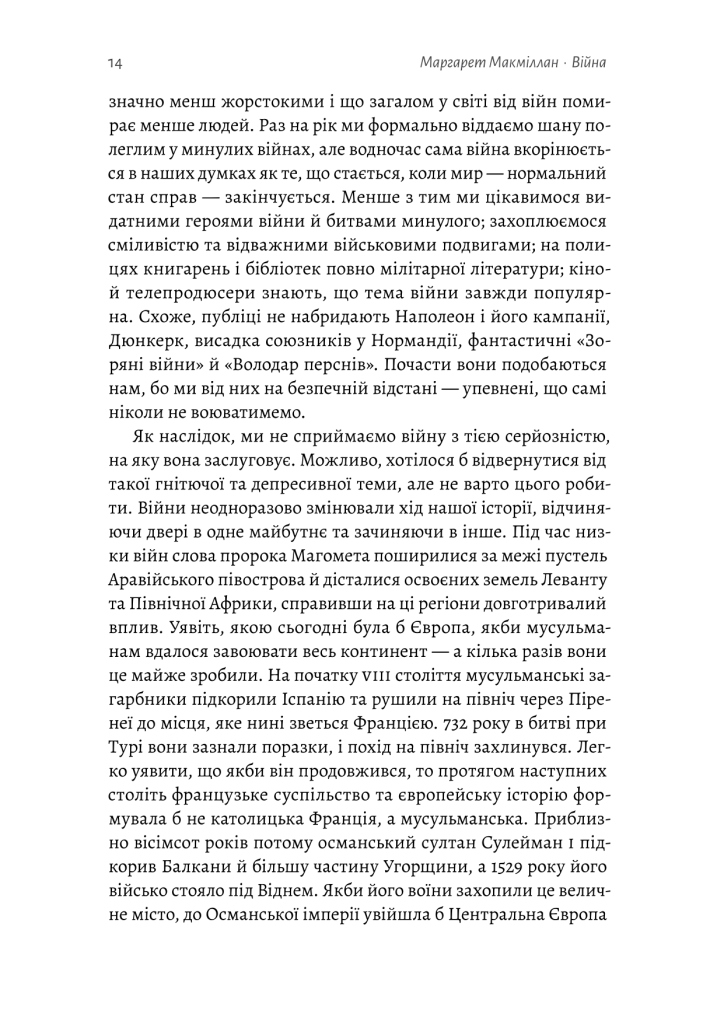 14 Маргарет Макміллан · Війна

значно менш жорстокими і що загалом у світі від війн помирає менше людей. Раз на рік ми формально віддаємо шану полеглим у минулих війнах, але водночас сама війна вкорінюється в наших думках як те, що стається, коли мир — нормальний стан справ — закінчується. Менше з тим ми цікавимося видатними героями війни й битвами минулого; захоплюємося сміливістю та відважними військовими подвигами; на полицях книгарень і бібліотек повно мілітарної літератури; кіно- й телепродюсери знають, що тема війни завжди популярна. Схоже, публіці не набридають Наполеон і його кампанії, Дюнкерк, висадка союзників у Нормандії, фантастичні «Зоряні війни» й «Володар перснів». Почасти вони подобаються нам, бо ми від них на безпечній відстані — упевнені, що самі ніколи не воюватимемо.

Як наслідок, ми не сприймаємо війну з тією серйозністю, на яку вона заслуговує. Можливо, хотілося б відвернутися від такої гнітючої та депресивної теми, але не варто цього робити. Війни неодноразово змінювали хід нашої історії, відчиняючи двері в одне майбутнє та зачиняючи в інше. Під час низки війн слова пророка Магомета поширилися за межі пустель Аравійського півострова й дісталися освоєних земель Леванту та Північної Африки, справивши на ці регіони довготривалий вплив. Уявіть, якою сьогодні була б Європа, якби мусульманам вдалося завоювати весь континент — а кілька разів вони це майже зробили. На початку VIII століття мусульманські загарбники підкорили Іспанію та рушили на північ через Піренеї до місця, яке нині зветься Францією. 732 року в битві при Турі вони зазнали поразки, і похід на північ захлинувся. Легко уявити, що якби він продовжився, то протягом наступних століть французьке суспільство та європейську історію формувала б не католицька Франція, а мусульманська. Приблизно вісімсот років потому османський султан Сулейман I підкорив Балкани й більшу частину Угорщини, а 1529 року його військо стояло під Віднем. Якби його воїни захопили це величне місто, до Османської імперії увійшла б Центральна Європа